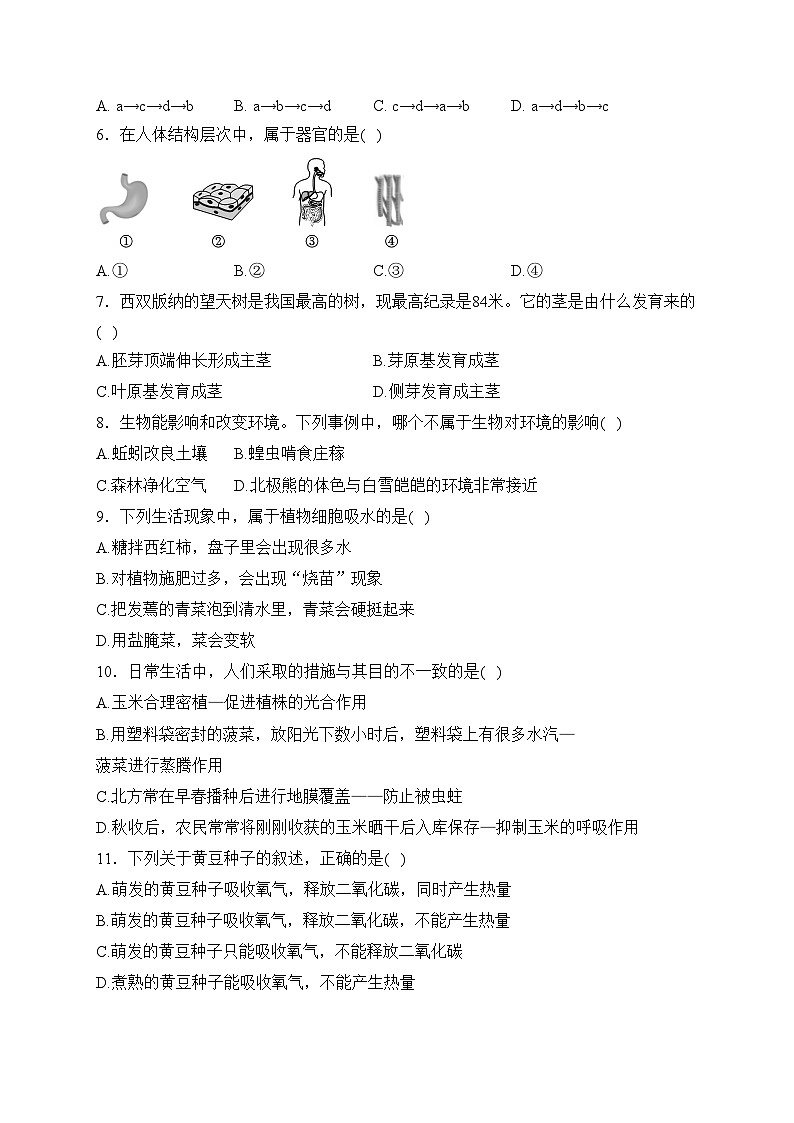 A. a→c→d→b B. a→b→c→d C. c→d→a→b D. a→d→b→c

6．在人体结构层次中，属于器官的是( )

① ② ③ ④

A.① B.② C.③ D.④

7．西双版纳的望天树是我国最高的树，现最高纪录是84米。它的茎是由什么发育来的( )

A.胚芽顶端伸长形成主茎 B.芽原基发育成茎

C.叶原基发育成茎 D.侧芽发育成主茎

8．生物能影响和改变环境。下列事例中，哪个不属于生物对环境的影响( )

A.蚯蚓改良土壤 B.蝗虫啃食庄稼

C.森林净化空气 D.北极熊的体色与白雪皑皑的环境非常接近

9．下列生活现象中，属于植物细胞吸水的是( )

A.糖拌西红柿，盘子里会出现很多水

B.对植物施肥过多，会出现“烧苗”现象

C.把发蔫的青菜泡到清水里，青菜会硬挺起来

D.用盐腌菜，菜会变软

10．日常生活中，人们采取的措施与其目的不一致的是( )

A.玉米合理密植—促进植株的光合作用

B.用塑料袋密封的菠菜，放阳光下数小时后，塑料袋上有很多水汽—菠菜进行蒸腾作用

C.北方常在早春播种后进行地膜覆盖——防止被虫蛀

D.秋收后，农民常常将刚刚收获的玉米晒干后入库保存—抑制玉米的呼吸作用

11．下列关于黄豆种子的叙述，正确的是( )

A.萌发的黄豆种子吸收氧气，释放二氧化碳，同时产生热量

B.萌发的黄豆种子吸收氧气，释放二氧化碳，不能产生热量

C.萌发的黄豆种子只能吸收氧气，不能释放二氧化碳

D.煮熟的黄豆种子能吸收氧气，不能产生热量